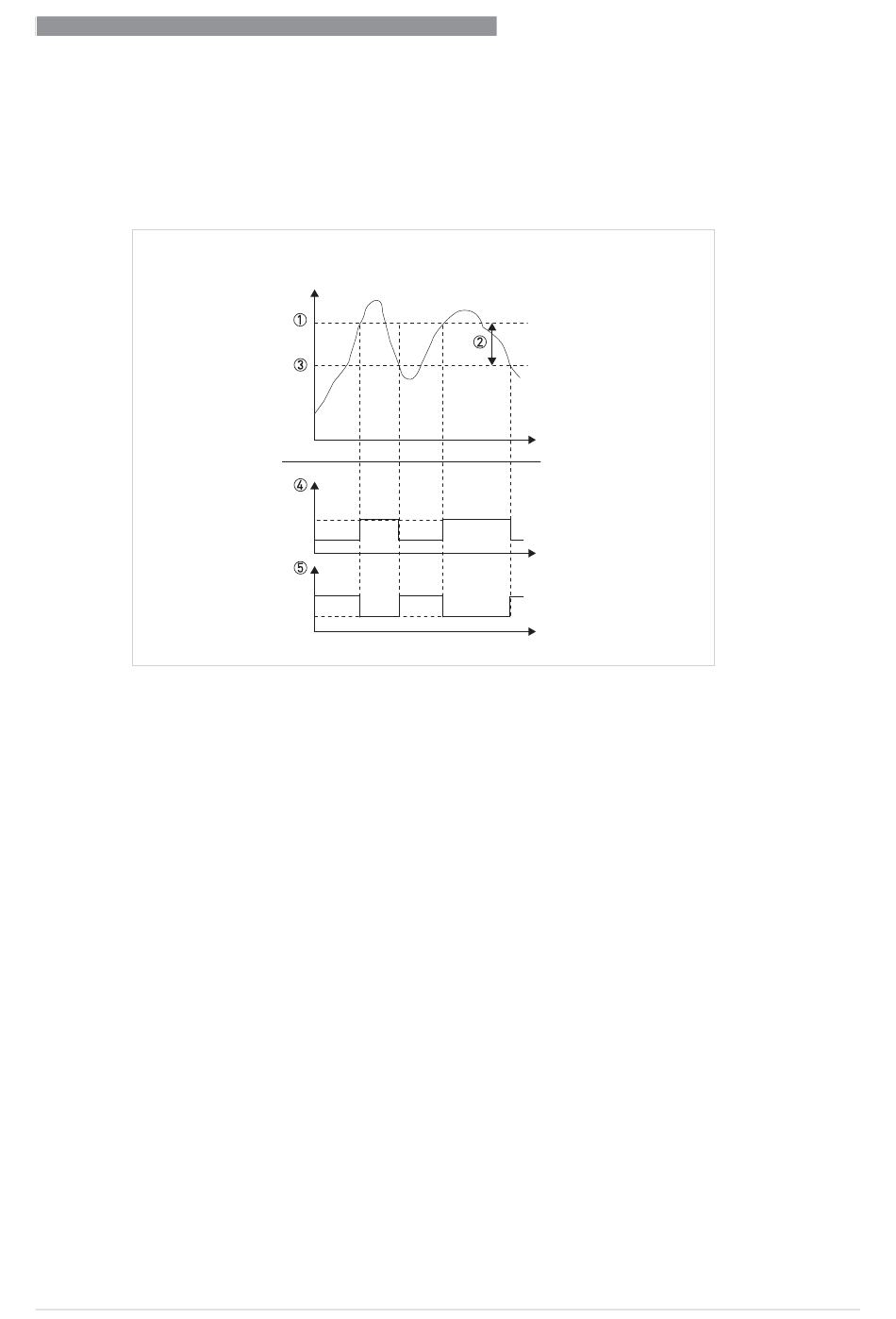 ①
②
③
④
⑤